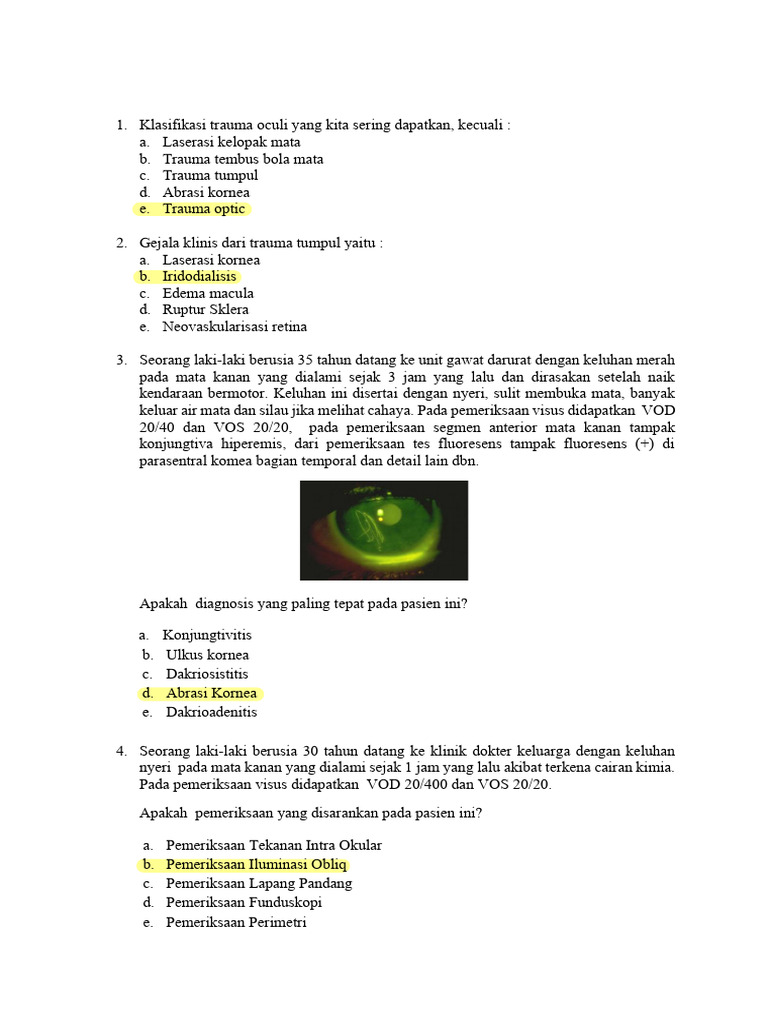 1. Klasifikasi trauma oculi yang kita sering dapatkan, kecuali :
a. Laserasi kelopak mata
b. Trauma tembus bola mata
c. Trauma tumpul
d. Abrasi kornea
e. Trauma optic

2. Gejala klinis dari trauma tumpul yaitu :
a. Laserasi kornea
b. Iridodialisis
c. Edema macula
d. Ruptur Sklera
e. Neovaskularisasi retina

3. Seorang laki-laki berusia 35 tahun datang ke unit gawat darurat dengan keluhan merah pada mata kanan yang dialami sejak 3 jam yang lalu dan dirasakan setelah naik kendaraan bermotor. Keluhan ini disertai dengan nyeri, sulit membuka mata, banyak keluar air mata dan silau jika melihat cahaya. Pada pemeriksaan visus didapatkan VOD 20/40 dan VOS 20/20, pada pemeriksaan segmen anterior mata kanan tampak konjungtiva hiperemis, dari pemeriksaan tes fluoresens tampak fluoresens (+) di parasentral komea bagian temporal dan detail lain dbn.

Apakah diagnosis yang paling tepat pada pasien ini?

a. Konjungtivitis
b. Ulkus kornea
c. Dakriosistitis
d. Abrasi Kornea
e. Dakrioadenitis

4. Seorang laki-laki berusia 30 tahun datang ke klinik dokter keluarga dengan keluhan nyeri pada mata kanan yang dialami sejak 1 jam yang lalu akibat terkena cairan kimia. Pada pemeriksaan visus didapatkan VOD 20/400 dan VOS 20/20.

Apakah pemeriksaan yang disarankan pada pasien ini?

a. Pemeriksaan Tekanan Intra Okular
b. Pemeriksaan Iluminasi Obliq
c. Pemeriksaan Lapang Pandang
d. Pemeriksaan Funduskopi
e. Pemeriksaan Perimetri